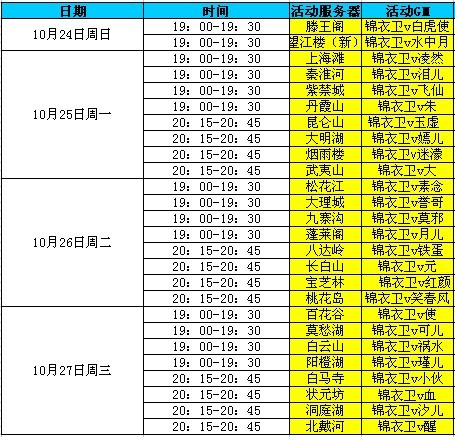 | 日期 | 时间 | 活动服务器 | 活动GM |
|---|---|---|---|
| 10月24日周日 | 19：00-19：30 | 滕王阁 | 锦衣卫v白虎使 |
| | 19：00-19：30 | 望江楼（新） | 锦衣卫v水中月 |
| 10月25日周一 | 19：00-19：30 | 上海滩 | 锦衣卫v凌然 |
| | 19：00-19：30 | 秦淮河 | 锦衣卫v泪儿 |
| | 19：00-19：30 | 紫禁城 | 锦衣卫v飞仙 |
| | 19：00-19：30 | 丹霞山 | 锦衣卫v朱 |
| | 20：15-20：45 | 昆仑山 | 锦衣卫v玉虚 |
| | 20：15-20：45 | 大明湖 | 锦衣卫v嫣儿 |
| | 20：15-20：45 | 烟雨楼 | 锦衣卫v迷濛 |
| | 20：15-20：45 | 武夷山 | 锦衣卫v大 |
| 10月26日周二 | 19：00-19：30 | 松花江 | 锦衣卫v素念 |
| | 19：00-19：30 | 大理城 | 锦衣卫v誉哥 |
| | 19：00-19：30 | 九寨沟 | 锦衣卫v莫邪 |
| | 19：00-19：30 | 蓬莱阁 | 锦衣卫v月儿 |
| | 20：15-20：45 | 八达岭 | 锦衣卫v铁蛋 |
| | 20：15-20：45 | 长白山 | 锦衣卫v元 |
| | 20：15-20：45 | 宝芝林 | 锦衣卫v红颜 |
| | 20：15-20：45 | 桃花岛 | 锦衣卫v笑春风 |
| 10月27日周三 | 19：00-19：30 | 百花谷 | 锦衣卫v使 |
| | 19：00-19：30 | 莫愁湖 | 锦衣卫v可儿 |
| | 19：00-19：30 | 白云山 | 锦衣卫v祸水 |
| | 19：00-19：30 | 阳澄湖 | 锦衣卫v瑾儿 |
| | 20：15-20：45 | 白马寺 | 锦衣卫v小伙 |
| | 20：15-20：45 | 状元坊 | 锦衣卫v血 |
| | 20：15-20：45 | 洞庭湖 | 锦衣卫v汐儿 |
| | 20：15-20：45 | 北戴河 | 锦衣卫v醒 |